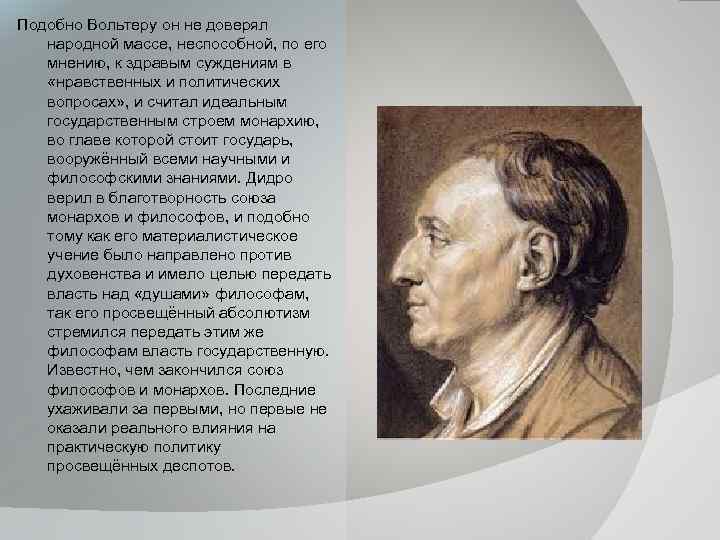 Подобно Вольтеру он не доверял народной массе, неспособной, по его мнению, к здравым суждениям в «нравственных и политических вопросах», и считал идеальным государственным строем монархию, во главе которой стоит государь, вооружённый всеми научными и философскими знаниями. Дидро верил в благотворность союза монархов и философов, и подобно тому как его материалистическое учение было направлено против духовенства и имело целью передать власть над «душами» философам, так его просвещённый абсолютизм стремился передать этим же философам власть государственную. Известно, чем закончился союз философов и монархов. Последние ухаживали за первыми, но первые не оказали реального влияния на практическую политику просвещённых деспотов.